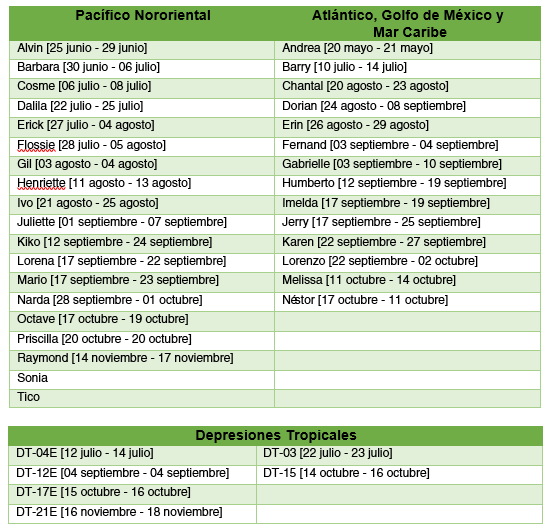 | Pacífico Nororiental | Atlántico, Golfo de México y Mar Caribe |
|---|---|
| Alvin [25 junio - 29 junio] | Andrea [20 mayo - 21 mayo] |
| Barbara [30 junio - 06 julio] | Barry [10 julio - 14 julio] |
| Cosme [06 julio - 08 julio] | Chantal [20 agosto - 23 agosto] |
| Dalila [22 julio - 25 julio] | Dorian [24 agosto - 08 septiembre] |
| Erick [27 julio - 04 agosto] | Erin [26 agosto - 29 agosto] |
| Flossie [28 julio - 05 agosto] | Fernand [03 septiembre - 04 septiembre] |
| Gil [03 agosto - 04 agosto] | Gabrielle [03 septiembre - 10 septiembre] |
| Henriette [11 agosto - 13 agosto] | Humberto [12 septiembre - 19 septiembre] |
| Ivo [21 agosto - 25 agosto] | Imelda [17 septiembre - 19 septiembre] |
| Juliette [01 septiembre - 07 septiembre] | Jerry [17 septiembre - 25 septiembre] |
| Kiko [12 septiembre - 24 septiembre] | Karen [22 septiembre - 27 septiembre] |
| Lorena [17 septiembre - 22 septiembre] | Lorenzo [22 septiembre - 02 octubre] |
| Mario [17 septiembre - 23 septiembre] | Melissa [11 octubre - 14 octubre] |
| Narda [28 septiembre - 01 octubre] | Néstor [17 octubre - 11 octubre] |
| Octave [17 octubre - 19 octubre] | |
| Priscilla [20 octubre - 20 octubre] | |
| Raymond [14 noviembre - 17 noviembre] | |
| Sonia | |
| Tico | |

| Depresiones Tropicales | |
|---|---|
| DT-04E [12 julio - 14 julio] | DT-03 [22 julio - 23 julio] |
| DT-12E [04 septiembre - 04 septiembre] | DT-15 [14 octubre - 16 octubre] |
| DT-17E [15 octubre - 16 octubre] | |
| DT-21E [16 noviembre - 18 noviembre] | |